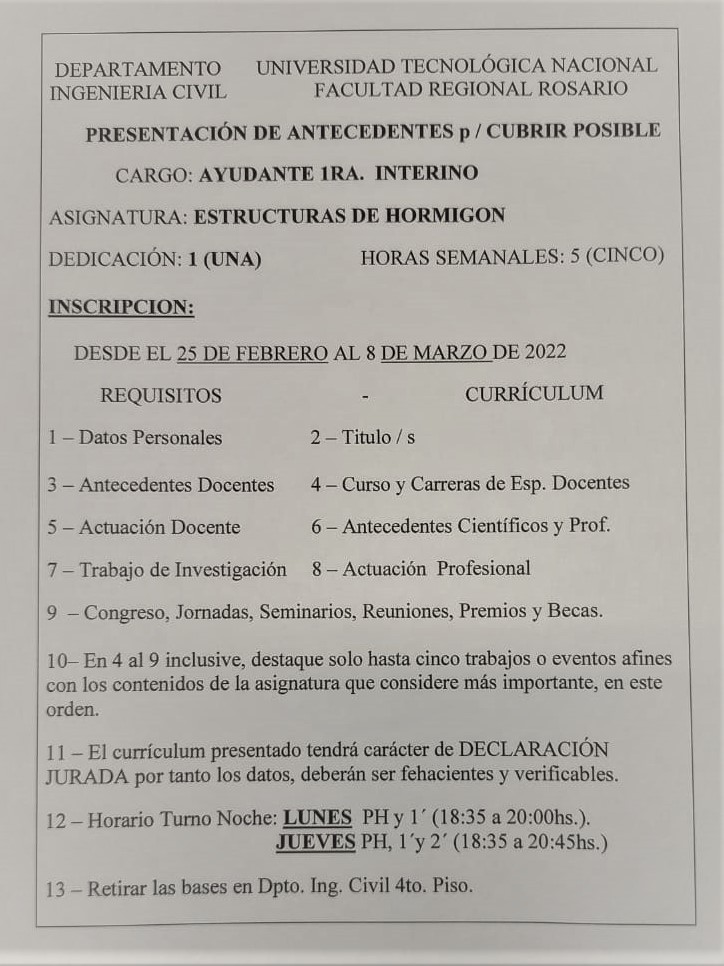 DEPARTAMENTO
INGENIERIA CIVIL

UNIVERSIDAD TECNOLÓGICA NACIONAL
FACULTAD REGIONAL ROSARIO

PRESENTACIÓN DE ANTECEDENTES p / CUBRIR POSIBLE

CARGO: AYUDANTE 1RA. INTERINO

ASIGNATURA: ESTRUCTURAS DE HORMIGON

DEDICACIÓN: 1 (UNA) HORAS SEMANALES: 5 (CINCO)

INSCRIPCION:

DESDE EL 25 DE FEBRERO AL 8 DE MARZO DE 2022

REQUISITOS - CURRÍCULUM

1 – Datos Personales 2 – Titulo / s

3 – Antecedentes Docentes 4 – Curso y Carreras de Esp. Docentes

5 – Actuación Docente 6 – Antecedentes Científicos y Prof.

7 – Trabajo de Investigación 8 – Actuación Profesional

9 – Congreso, Jornadas, Seminarios, Reuniones, Premios y Becas.

10– En 4 al 9 inclusive, destaque solo hasta cinco trabajos o eventos afines con los contenidos de la asignatura que considere más importante, en este orden.

11 – El currículum presentado tendrá carácter de DECLARACIÓN JURADA por tanto los datos, deberán ser fehacientes y verificables.

12 – Horario Turno Noche: LUNES PH y 1´ (18:35 a 20:00hs.).
JUEVES PH, 1´y 2´ (18:35 a 20:45hs.)

13 – Retirar las bases en Dpto. Ing. Civil 4to. Piso.